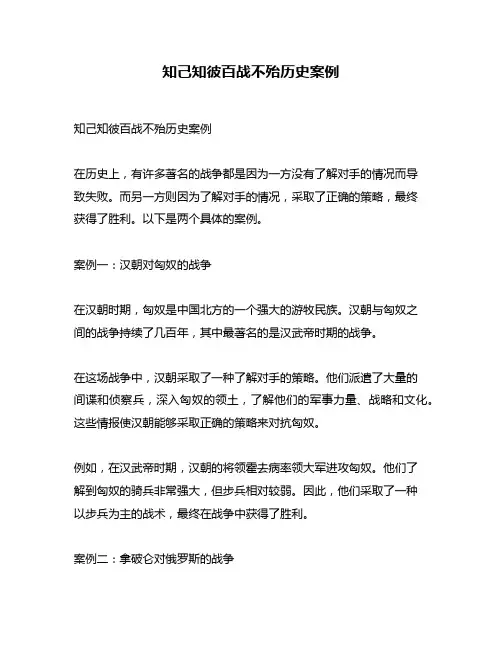 知己知彼百战不殆历史案例

知己知彼百战不殆历史案例

在历史上，有许多著名的战争都是因为一方没有了解对手的情况而导致失败。而另一方则因为了解对手的情况，采取了正确的策略，最终获得了胜利。以下是两个具体的案例。

案例一：汉朝对匈奴的战争

在汉朝时期，匈奴是中国北方的一个强大的游牧民族。汉朝与匈奴之间的战争持续了几百年，其中最著名的是汉武帝时期的战争。

在这场战争中，汉朝采取了一种了解对手的策略。他们派遣了大量的间谍和侦察兵，深入匈奴的领土，了解他们的军事力量、战略和文化。这些情报使汉朝能够采取正确的策略来对抗匈奴。

例如，在汉武帝时期，汉朝的将领霍去病率领大军进攻匈奴。他们了解到匈奴的骑兵非常强大，但步兵相对较弱。因此，他们采取了一种以步兵为主的战术，最终在战争中获得了胜利。

案例二：拿破仑对俄罗斯的战争